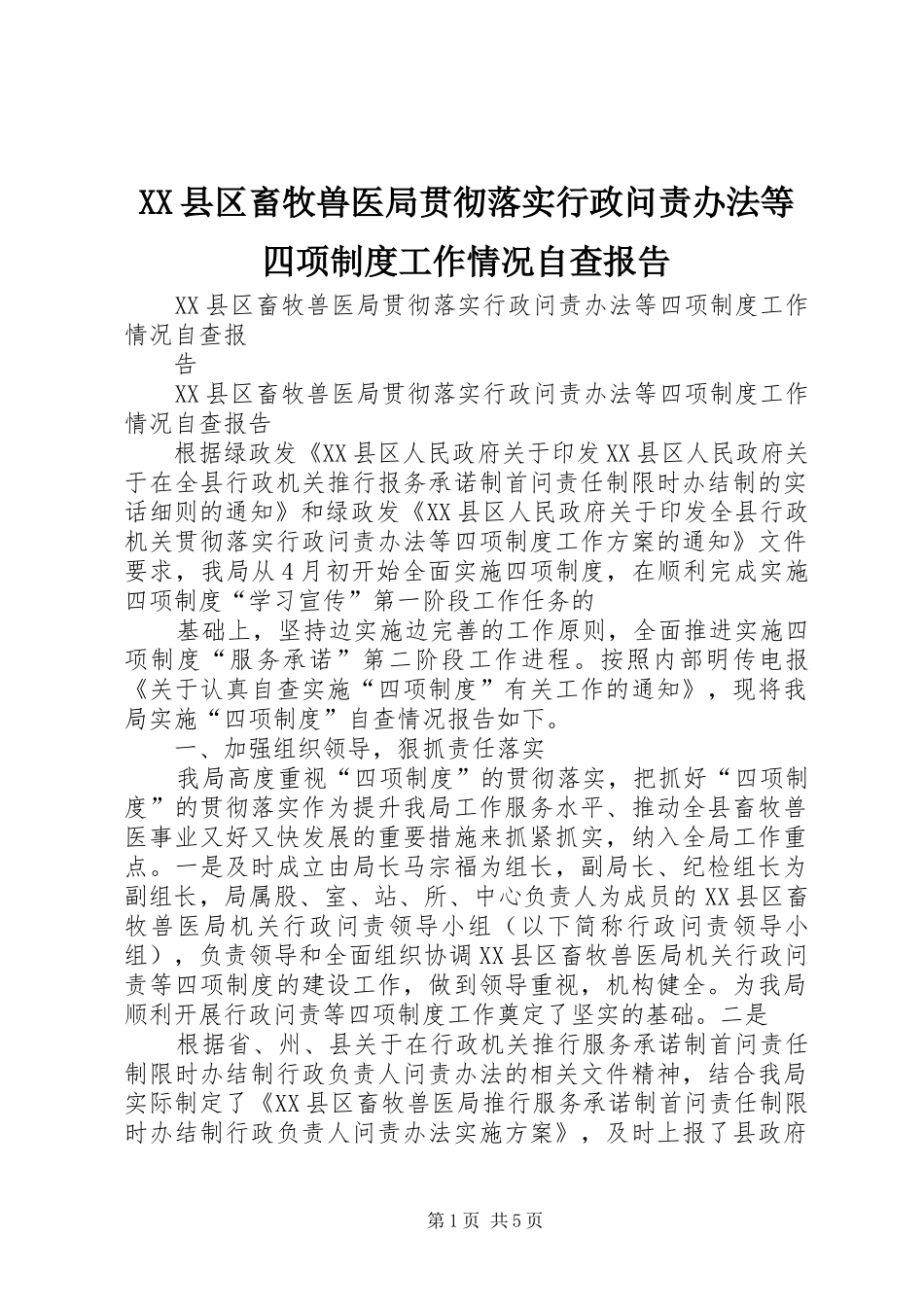 XX县区畜牧兽医局贯彻落实行政问责办法等四项制度工作情况自查报告

XX县区畜牧兽医局贯彻落实行政问责办法等四项制度工作情况自查报

告

XX县区畜牧兽医局贯彻落实行政问责办法等四项制度工作情况自查报告

根据绿政发《XX县区人民政府关于印发XX县区人民政府关于在全县行政机关推行报务承诺制首问责任制限时办结制的实话细则的通知》和绿政发《XX县区人民政府关于印发全县行政机关贯彻落实行政问责办法等四项制度工作方案的通知》文件要求，我局从4月初开始全面实施四项制度，在顺利完成实施四项制度“学习宣传”第一阶段工作任务的

基础上，坚持边实施边完善的工作原则，全面推进实施四项制度“服务承诺”第二阶段工作进程。按照内部明传电报《关于认真自查实施“四项制度”有关工作的通知》，现将我局实施“四项制度”自查情况报告如下。

一、加强组织领导，狠抓责任落实

我局高度重视“四项制度”的贯彻落实，把抓好“四项制度”的贯彻落实作为提升我局工作服务水平、推动全县畜牧兽医事业又好又快发展的重要措施来抓紧抓实，纳入全局工作重点。一是及时成立由局长马宗福为组长，副局长、纪检组长为副组长，局属股、室、站、所、中心负责人为成员的XX县区畜牧兽医局机关行政问责领导小组（以下简称行政问责领导小组），负责领导和全面组织协调XX县区畜牧兽医局机关行政问责等四项制度的建设工作，做到领导重视，机构健全。为我局顺利开展行政问责等四项制度工作奠定了坚实的基础。二是

根据省、州、县关于在行政机关推行服务承诺制首问责任制限时办结制行政负责人问责办法的相关文件精神，结合我局实际制定了《XX县区畜牧兽医局推行服务承诺制首问责任制限时办结制行政负责人问责办法实施方案》，及时上报了县政府

第1页 共5页